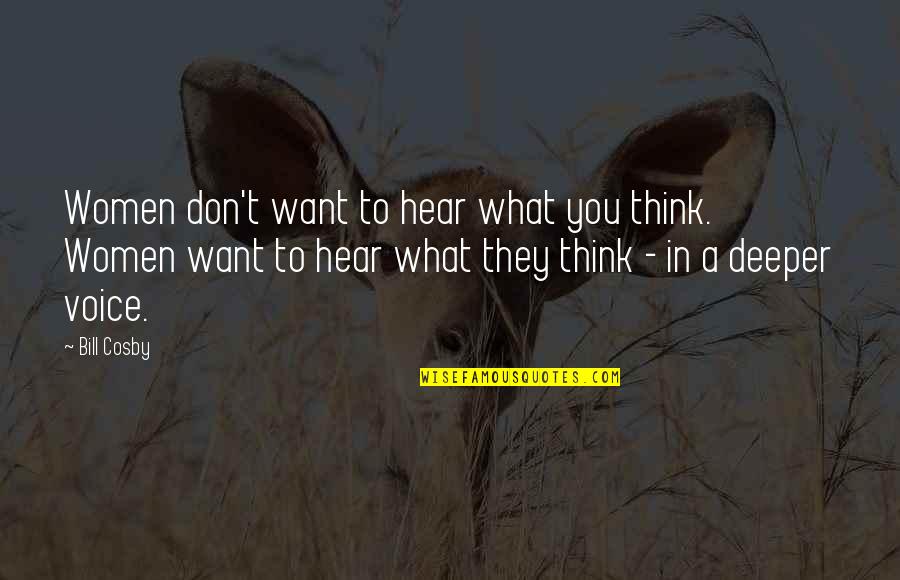 Women don't want to hear what you think. Women want to hear what they think - in a deeper voice.

~ Bill Cosby

WISEFAMOUSQUOTES.COM